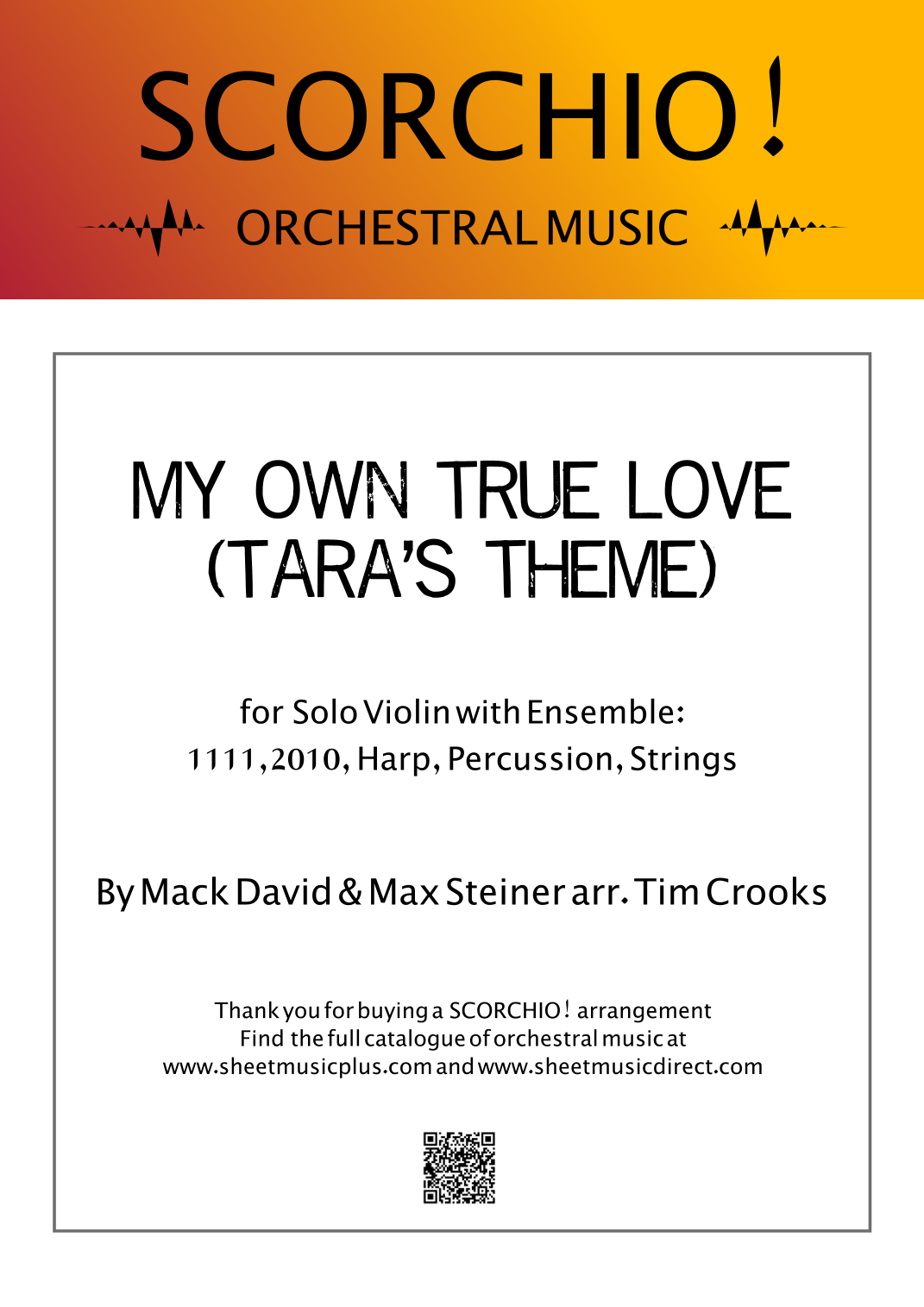 SCORCHIO!

ORCHESTRAL MUSIC

MY OWN TRUE LOVE
(TARA'S THEME)

for Solo Violin with Ensemble:
1111, 2010, Harp, Percussion, Strings

By Mack David & Max Steiner arr. Tim Crooks

Thank you for buying a SCORCHIO! arrangement
Find the full catalogue of orchestral music at
www.sheetmusicplus.com and www.sheetmusicdirect.com